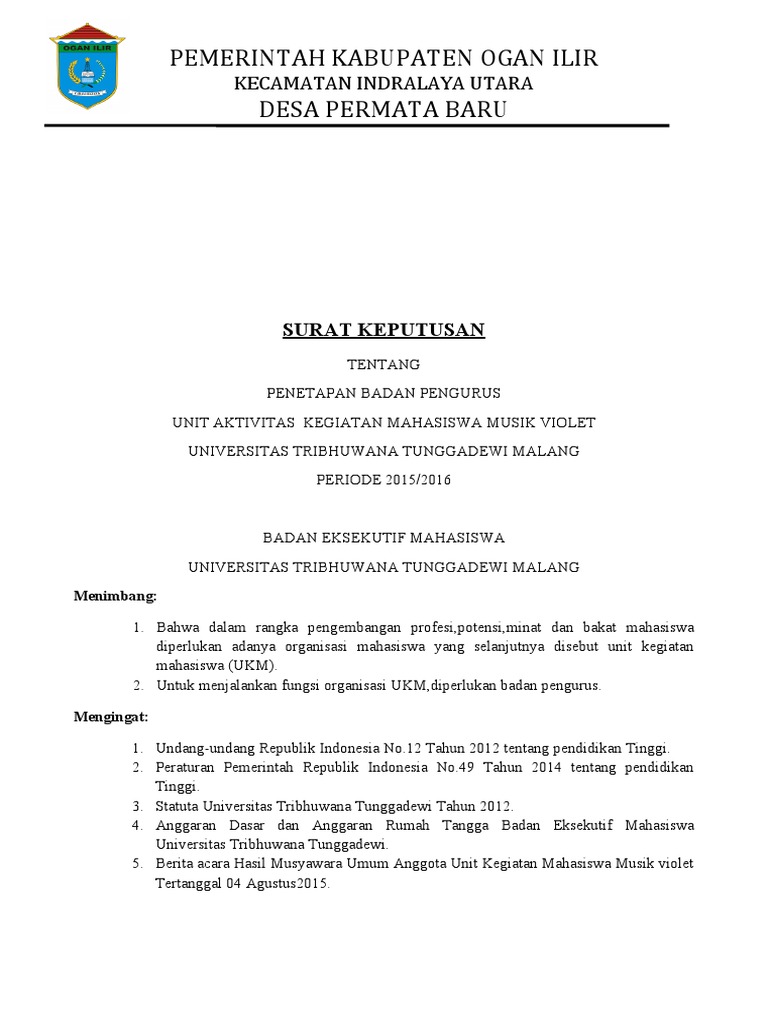 OGAN ILIR

PEMERINTAH KABUPATEN OGAN ILIR
KECAMATAN INDRALAYA UTARA
DESA PERMATA BARU

SURAT KEPUTUSAN

TENTANG

PENETAPAN BADAN PENGURUS

UNIT AKTIVITAS KEGIATAN MAHASISWA MUSIK VIOLET

UNIVERSITAS TRIBHUWANA TUNGGADEWI MALANG

PERIODE 2015/2016

BADAN EKSEKUTIF MAHASISWA

UNIVERSITAS TRIBHUWANA TUNGGADEWI MALANG

Menimbang:

1. Bahwa dalam rangka pengembangan profesi,potensi,minat dan bakat mahasiswa diperlukan adanya organisasi mahasiswa yang selanjutnya disebut unit kegiatan mahasiswa (UKM).
2. Untuk menjalankan fungsi organisasi UKM,diperlukan badan pengurus.

Mengingat:

1. Undang-undang Republik Indonesia No.12 Tahun 2012 tentang pendidikan Tinggi.
2. Peraturan Pemerintah Republik Indonesia No.49 Tahun 2014 tentang pendidikan Tinggi.
3. Statuta Universitas Tribhuwana Tunggadewi Tahun 2012.
4. Anggaran Dasar dan Anggaran Rumah Tangga Badan Eksekutif Mahasiswa Universitas Tribhuwana Tunggadewi.
5. Berita acara Hasil Musyawara Umum Anggota Unit Kegiatan Mahasiswa Musik violet Tertanggal 04 Agustus2015.